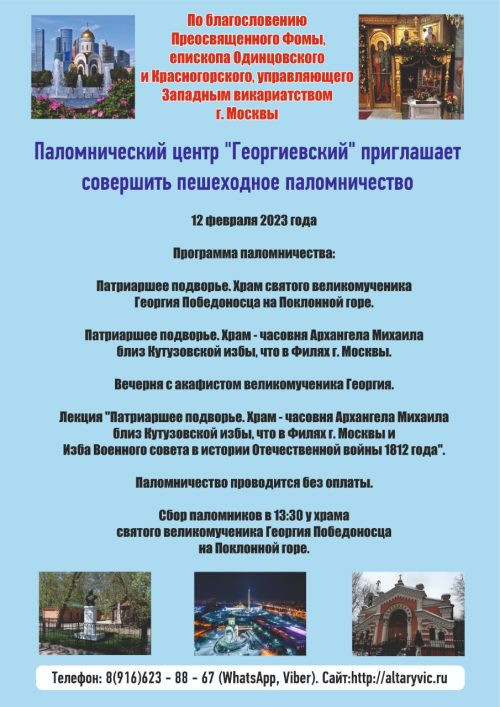 По благословению Преосвященного Фомы, епископа Одинцовского и Красногорского, управляющего Западным викариатством г. Москвы

Паломнический центр "Георгиевский" приглашает совершить пешеходное паломничество

12 февраля 2023 года

Программа паломничества:

Патриаршее подворье. Храм святого великомученика Георгия Победоносца на Поклонной горе.

Патриаршее подворье. Храм - часовня Архангела Михаила близ Кутузовской избы, что в Филях г. Москвы.

Вечерня с акафистом великомученика Георгия.

Лекция "Патриаршее подворье. Храм - часовня Архангела Михаила близ Кутузовской избы, что в Филях г. Москвы и Изба Военного совета в истории Отечественной войны 1812 года".

Паломничество проводится без оплаты.

Сбор паломников в 13:30 у храма святого великомученика Георгия Победоносца на Поклонной горе.

Телефон: 8(916)623 - 88 - 67 (WhatsApp, Viber). Сайт:http://altaryvic.ru